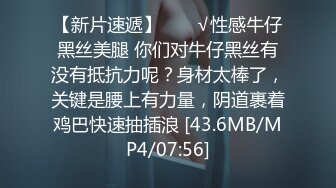 【新片速遞】 √性感牛仔黑丝美腿 你们对牛仔黑丝有没有抵抗力呢？身材太棒了，关键是腰上有力量，阴道裹着鸡巴快速抽插浪 [43.6MB/MP4/07:56]